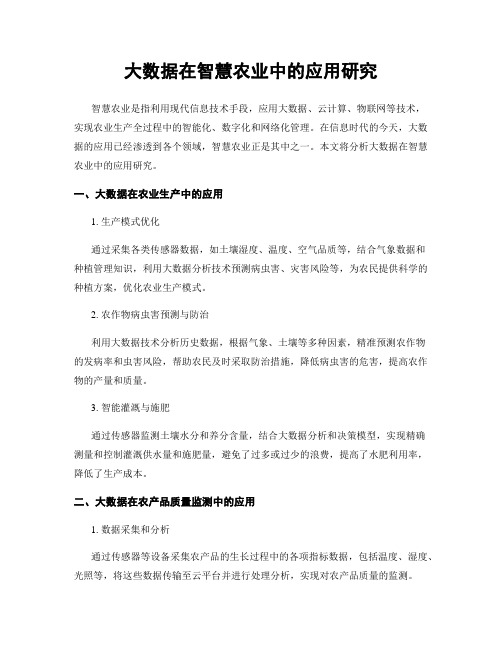 大数据在智慧农业中的应用研究

智慧农业是指利用现代信息技术手段，应用大数据、云计算、物联网等技术，实现农业生产全过程中的智能化、数字化和网络化管理。在信息时代的今天，大数据的应用已经渗透到各个领域，智慧农业正是其中之一。本文将分析大数据在智慧农业中的应用研究。

一、大数据在农业生产中的应用

1. 生产模式优化

通过采集各类传感器数据，如土壤湿度、温度、空气品质等，结合气象数据和种植管理知识，利用大数据分析技术预测病虫害、灾害风险等，为农民提供科学的种植方案，优化农业生产模式。

2. 农作物病虫害预测与防治

利用大数据技术分析历史数据，根据气象、土壤等多种因素，精准预测农作物的发病率和虫害风险，帮助农民及时采取防治措施，降低病虫害的危害，提高农作物的产量和质量。

3. 智能灌溉与施肥

通过传感器监测土壤水分和养分含量，结合大数据分析和决策模型，实现精确测量和控制灌溉供水量和施肥量，避免了过多或过少的浪费，提高了水肥利用率，降低了生产成本。

二、大数据在农产品质量监测中的应用

1. 数据采集和分析

通过传感器等设备采集农产品的生长过程中的各项指标数据，包括温度、湿度、光照等，将这些数据传输至云平台并进行处理分析，实现对农产品质量的监测。